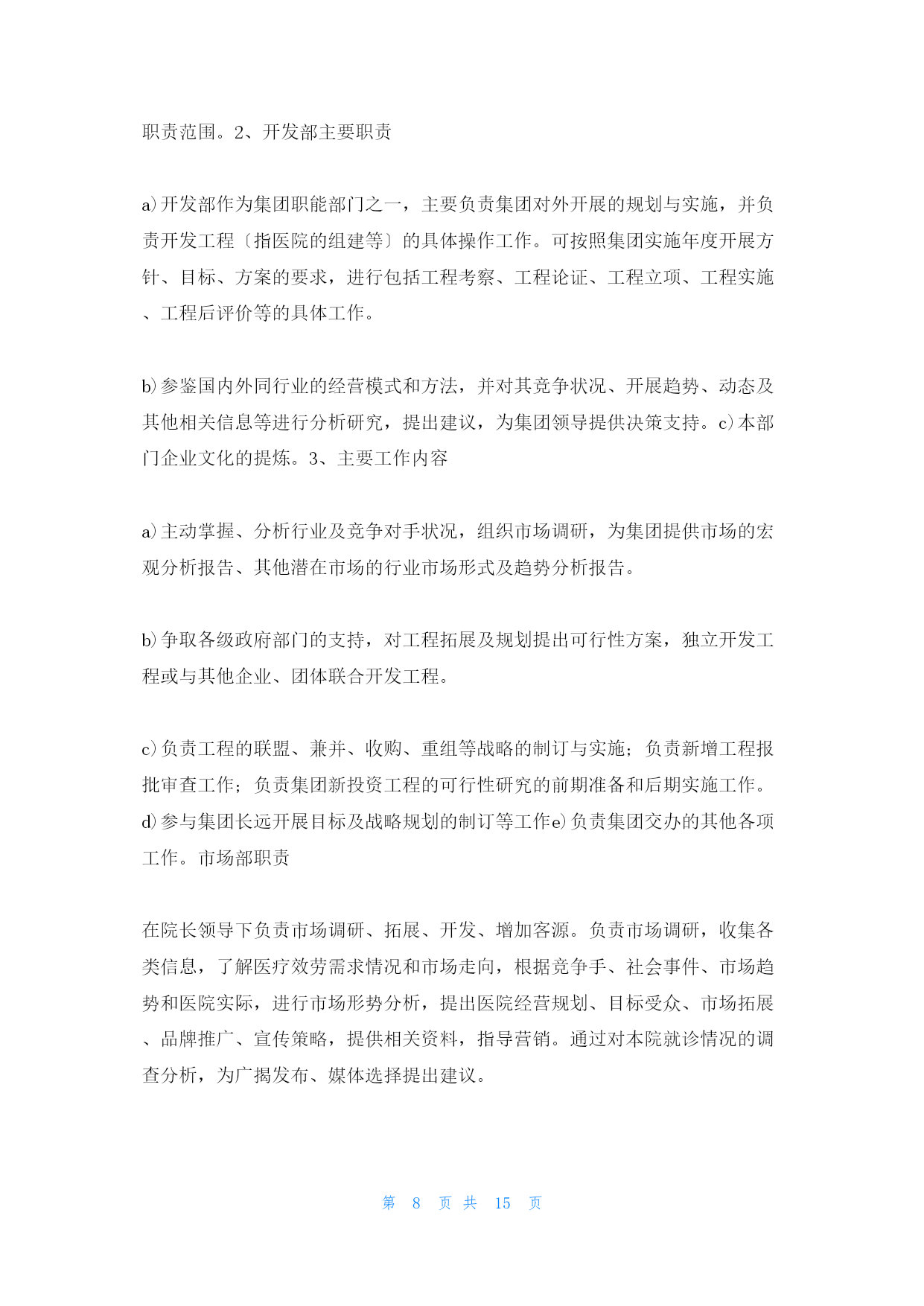 职责范围。2、开发部主要职责

a)开发部作为集团职能部门之一，主要负责集团对外开展的规划与实施，并负责开发工程〔指医院的组建等〕的具体操作工作。可按照集团实施年度开展方针、目标、方案的要求，进行包括工程考察、工程论证、工程立项、工程实施、工程后评价等的具体工作。

b)参鉴国内外同行业的经营模式和方法，并对其竞争状况、开展趋势、动态及其他相关信息等进行分析研究，提出建议，为集团领导提供决策支持。c)本部门企业文化的提炼。3、主要工作内容

a)主动掌握、分析行业及竞争对手状况，组织市场调研，为集团提供市场的宏观分析报告、其他潜在市场的行业市场形式及趋势分析报告。

b)争取各级政府部门的支持，对工程拓展及规划提出可行性方案，独立开发工程或与其他企业、团体联合开发工程。

c)负责工程的联盟、兼并、收购、重组等战略的制订与实施；负责新增工程报批审查工作；负责集团新投资工程的可行性研究的前期准备和后期实施工作。d)参与集团长远开展目标及战略规划的制订等工作e)负责集团交办的其他各项工作。市场部职责

在院长领导下负责市场调研、拓展、开发、增加客源。负责市场调研，收集各类信息，了解医疗效劳需求情况和市场走向，根据竞争手、社会事件、市场趋势和医院实际，进行市场形势分析，提出医院经营规划、目标受众、市场拓展、品牌推广、宣传策略，提供相关资料，指导营销。通过对本院就诊情况的调查分析，为广揭发布、媒体选择提出建议。

第 8 页 共 15 页